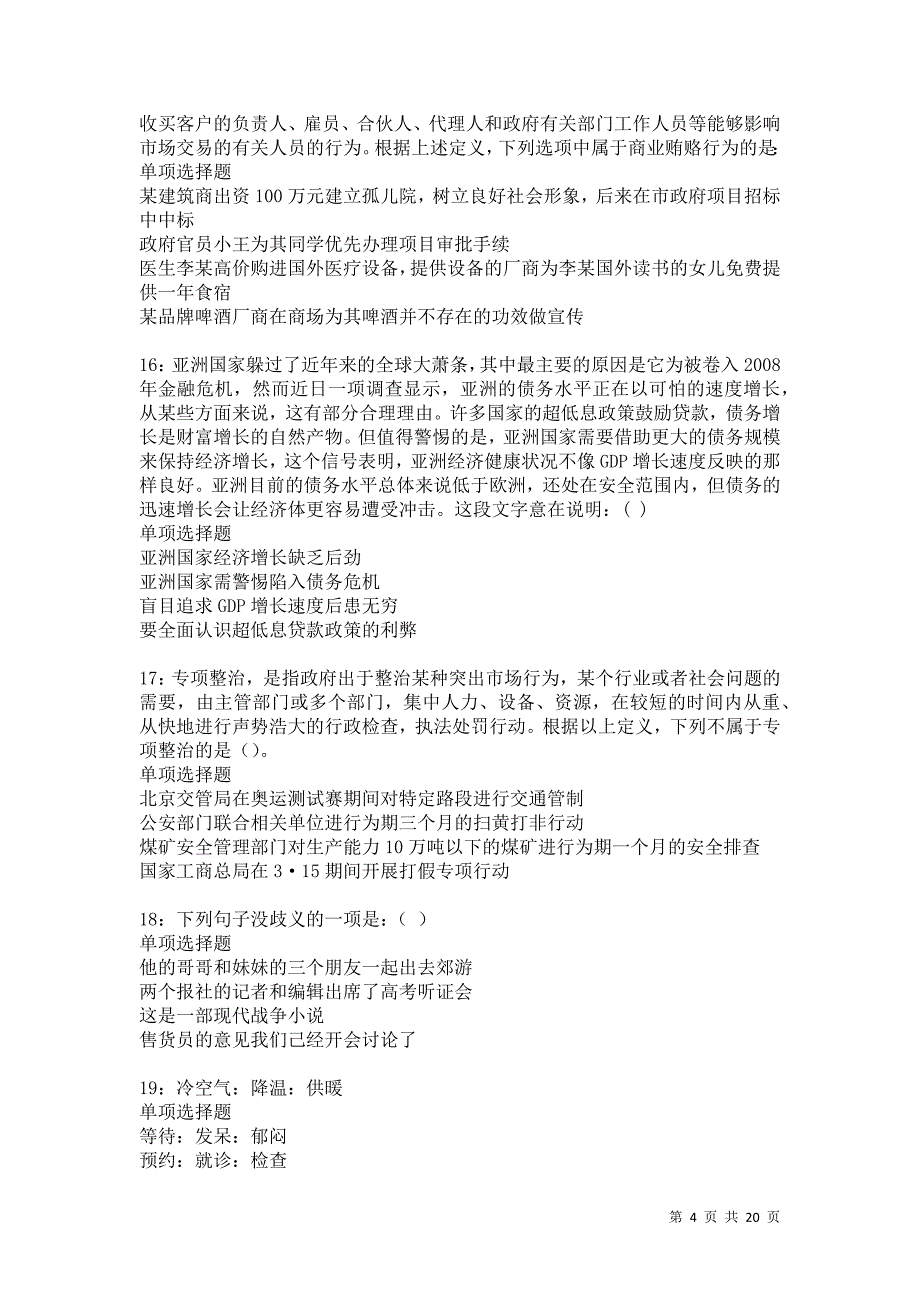 收买客户的负责人、雇员、合伙人、代理人和政府有关部门工作人员等能够影响市场交易的有关人员的行为。根据上述定义，下列选项中属于商业贿赂行为的是:
单项选择题
某建筑商出资 100 万元建立孤儿院，树立良好社会形象，后来在市政府项目招标中中标
政府官员小王为其同学优先办理项目审批手续
医生李某高价购进国外医疗设备，提供设备的厂商为李某国外读书的女儿免费提供一年食宿
某品牌啤酒厂商在商场为其啤酒并不存在的功效做宣传

16：亚洲国家躲过了近年来的全球大萧条，其中最主要的原因是它为被卷入 2008 年金融危机，然而近日一项调查显示，亚洲的债务水平正在以可怕的速度增长，从某些方面来说，这有部分合理理由。许多国家的超低息政策鼓励贷款，债务增长是财富增长的自然产物。但值得警惕的是，亚洲国家需要借助更大的债务规模来保持经济增长，这个信号表明，亚洲经济健康状况不像 GDP 增长速度反映的那样良好。亚洲目前的债务水平总体来说低于欧洲，还处在安全范围内，但债务的迅速增长会让经济体更容易遭受冲击。这段文字意在说明：（ ）
单项选择题
亚洲国家经济增长缺乏后劲
亚洲国家需警惕陷入债务危机
盲目追求 GDP 增长速度后患无穷
要全面认识超低息贷款政策的利弊

17：专项整治，是指政府出于整治某种突出市场行为，某个行业或者社会问题的需要，由主管部门或多个部门，集中人力、设备、资源，在较短的时间内从重、从快地进行声势浩大的行政检查，执法处罚行动。根据以上定义，下列不属于专项整治的是（）。
单项选择题
北京交管局在奥运测试赛期间对特定路段进行交通管制
公安部门联合相关单位进行为期三个月的扫黄打非行动
煤矿安全管理部门对生产能力 10 万吨以下的煤矿进行为期一个月的安全排查
国家工商总局在 3·15 期间开展打假专项行动

18：下列句子没歧义的一项是：（ ）
单项选择题
他的哥哥和妹妹的三个朋友一起出去郊游
两个报社的记者和编辑出席了高考听证会
这是一部现代战争小说
售货员的意见我们已经开会讨论了

19：冷空气：降温：供暖
单项选择题
等待：发呆：郁闷
预约：就诊：检查

第 4 页 共 20 页